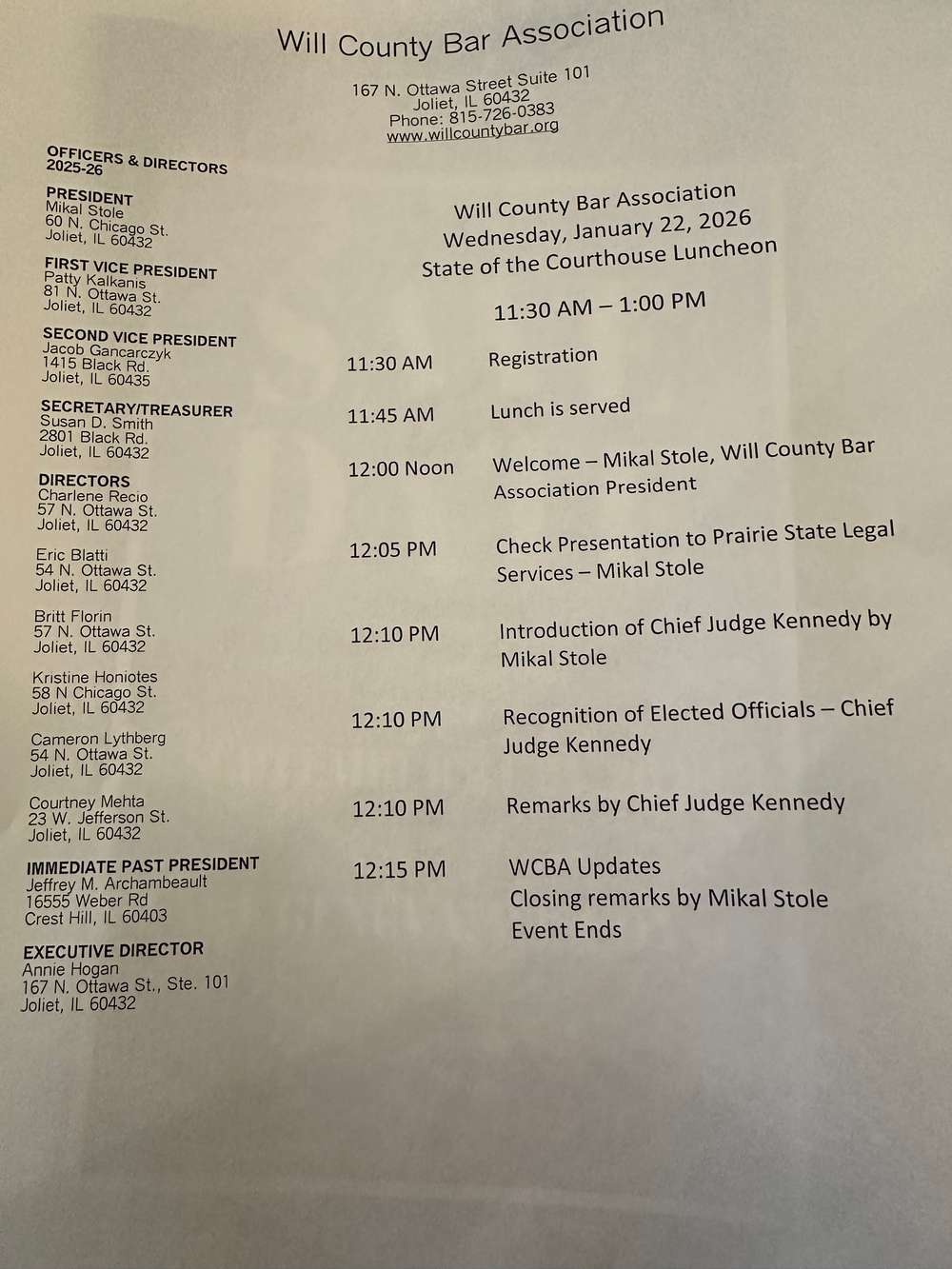 Will County Bar Association

167 N. Ottawa Street Suite 101
Joliet, IL 60432
Phone: 815-726-0383
www.willcountybar.org

OFFICERS & DIRECTORS
2025-26

PRESIDENT
Mikal Stole
60 N. Chicago St.
Joliet, IL 60432

FIRST VICE PRESIDENT
Patty Kalkanis
81 N. Ottawa St.
Joliet, IL 60432

SECOND VICE PRESIDENT
Jacob Gancarczyk
1415 Black Rd.
Joliet, IL 60435

SECRETARY/TREASURER
Susan D. Smith
2801 Black Rd.
Joliet, IL 60432

DIRECTORS
Charlene Recio
57 N. Ottawa St.
Joliet, IL 60432

Eric Blatti
54 N. Ottawa St.
Joliet, IL 60432

Britt Florin
57 N. Ottawa St.
Joliet, IL 60432

Kristine Honiotes
58 N Chicago St.
Joliet, IL 60432

Cameron Lythberg
54 N. Ottawa St.
Joliet, IL 60432

Courtney Mehta
23 W. Jefferson St.
Joliet, IL 60432

IMMEDIATE PAST PRESIDENT
Jeffrey M. Archambeault
16555 Weber Rd
Crest Hill, IL 60403

EXECUTIVE DIRECTOR
Annie Hogan
167 N. Ottawa St., Ste. 101
Joliet, IL 60432

Will County Bar Association
Wednesday, January 22, 2026
State of the Courthouse Luncheon

11:30 AM – 1:00 PM

11:30 AM Registration

11:45 AM Lunch is served

12:00 Noon Welcome – Mikal Stole, Will County Bar Association President

12:05 PM Check Presentation to Prairie State Legal Services – Mikal Stole

12:10 PM Introduction of Chief Judge Kennedy by Mikal Stole

12:10 PM Recognition of Elected Officials – Chief Judge Kennedy

12:10 PM Remarks by Chief Judge Kennedy

12:15 PM WCBA Updates
Closing remarks by Mikal Stole
Event Ends